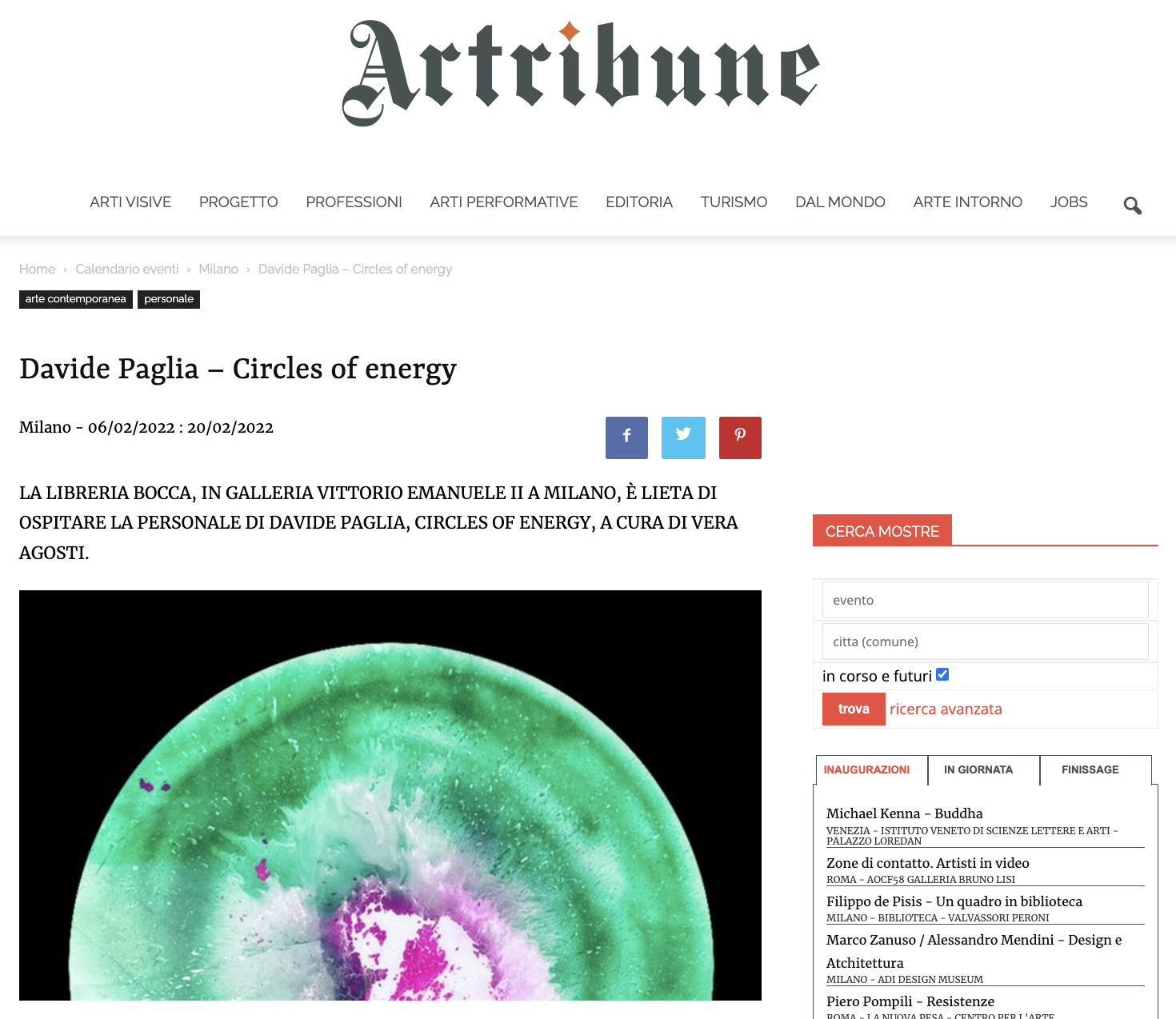 Artribune

ARTI VISIVE PROGETTO PROFESSIONI ARTI PERFORMATIVE EDITORIA TURISMO DAL MONDO ARTE INTORNO JOBS

Home › Calendario eventi › Milano › Davide Paglia – Circles of energy

arte contemporanea personale

Davide Paglia – Circles of energy

Milano - 06/02/2022 : 20/02/2022

LA LIBRERIA BOCCA, IN GALLERIA VITTORIO EMANUELE II A MILANO, È LIETA DI OSPITARE LA PERSONALE DI DAVIDE PAGLIA, CIRCLES OF ENERGY, A CURA DI VERA AGOSTI.

CERCA MOSTRE

evento

citta (comune)

in corso e futuri

trova ricerca avanzata

INAUGURAZIONI IN GIORNATA FINISSAGE

Michael Kenna - Buddha
VENEZIA - ISTITUTO VENETO DI SCIENZE LETTERE E ARTI - PALAZZO LOREDAN

Zone di contatto. Artisti in video
ROMA - AOCF58 GALLERIA BRUNO LISI

Filippo de Pisis - Un quadro in biblioteca
MILANO - BIBLIOTECA - VALVASSORI PERONI

Marco Zanuso / Alessandro Mendini - Design e Atchitettura
MILANO - ADI DESIGN MUSEUM

Piero Pompili - Resistenze
ROMA - LA NUOVA PESA - CENTRO PER L'ARTE